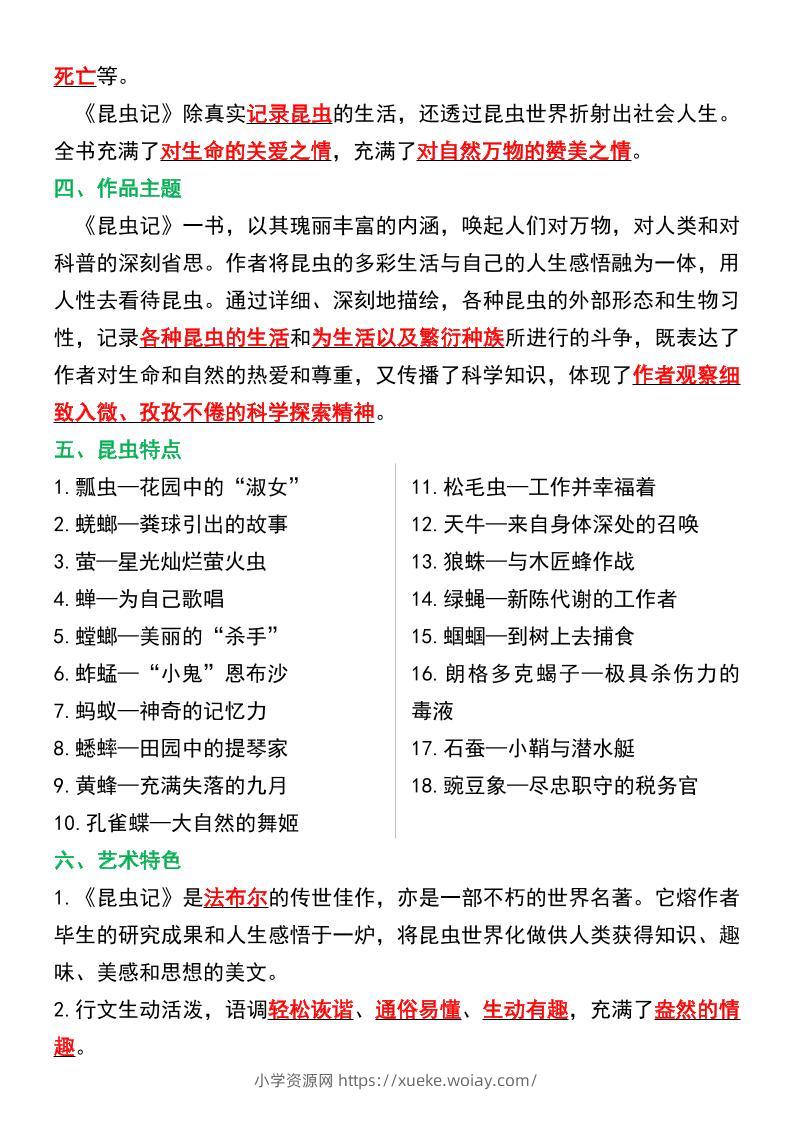 死亡等。

《昆虫记》除真实记录昆虫的生活，还透过昆虫世界折射出社会人生。全书充满了对生命的关爱之情，充满了对自然万物的赞美之情。

四、作品主题

《昆虫记》一书，以其瑰丽丰富的内涵，唤起人们对万物，对人类和对科普的深刻省思。作者将昆虫的多彩生活与自己的人生感悟融为一体，用人性去看待昆虫。通过详细、深刻地描绘，各种昆虫的外部形态和生物习性，记录各种昆虫的生活和为生活以及繁衍种族所进行的斗争，既表达了作者对生命和自然的热爱和尊重，又传播了科学知识，体现了作者观察细致入微、孜孜不倦的科学探索精神。

五、昆虫特点

1.瓢虫—花园中的“淑女”
2.蜣螂—粪球引出的故事
3.萤—星光灿烂萤火虫
4.蝉—为自己歌唱
5.螳螂—美丽的“杀手”
6.蚱蜢—“小鬼”恩布沙
7.蚂蚁—神奇的记忆力
8.蟋蟀—田园中的提琴家
9.黄蜂—充满失落的九月
10.孔雀蝶—大自然的舞姬

11.松毛虫—工作并幸福着
12.天牛—来自身体深处的召唤
13.狼蛛—与木匠蜂作战
14.绿蝇—新陈代谢的工作者
15.蝈蝈—到树上去捕食
16.朗格多克蝎子—极具杀伤力的毒液
17.石蚕—小鞘与潜水艇
18.豌豆象—尽忠职守的税务官

六、艺术特色

1.《昆虫记》是法布尔的传世佳作，亦是一部不朽的世界名著。它熔作者毕生的研究成果和人生感悟于一炉，将昆虫世界化做供人类获得知识、趣味、美感和思想的美文。

2.行文生动活泼，语调轻松诙谐、通俗易懂、生动有趣，充满了盎然的情趣。

小学资源网 https://xueke.woiay.com/